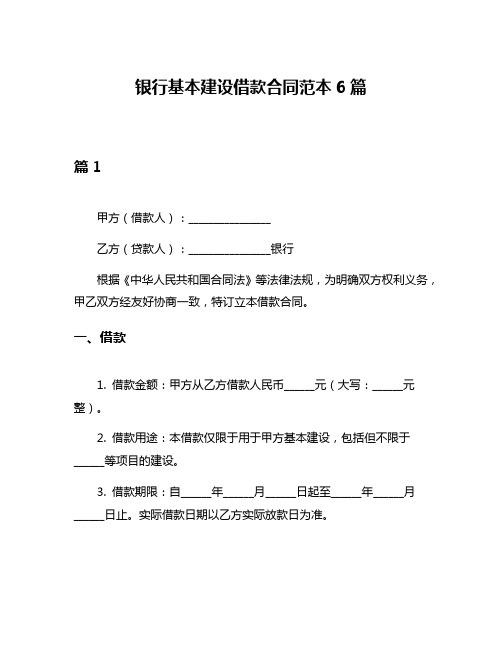 银行基本建设借款合同范本 6 篇

篇 1

甲方（借款人）：______________

乙方（贷款人）：______________银行

根据《中华人民共和国合同法》等法律法规，为明确双方权利义务，甲乙双方经友好协商一致，特订立本借款合同。

一、借款

1. 借款金额：甲方从乙方借款人民币_____元（大写：_____元整）。

2. 借款用途：本借款仅限于用于甲方基本建设，包括但不限于_____等项目的建设。

3. 借款期限：自_____年_____月_____日起至_____年_____月_____日止。实际借款日期以乙方实际放款日为准。